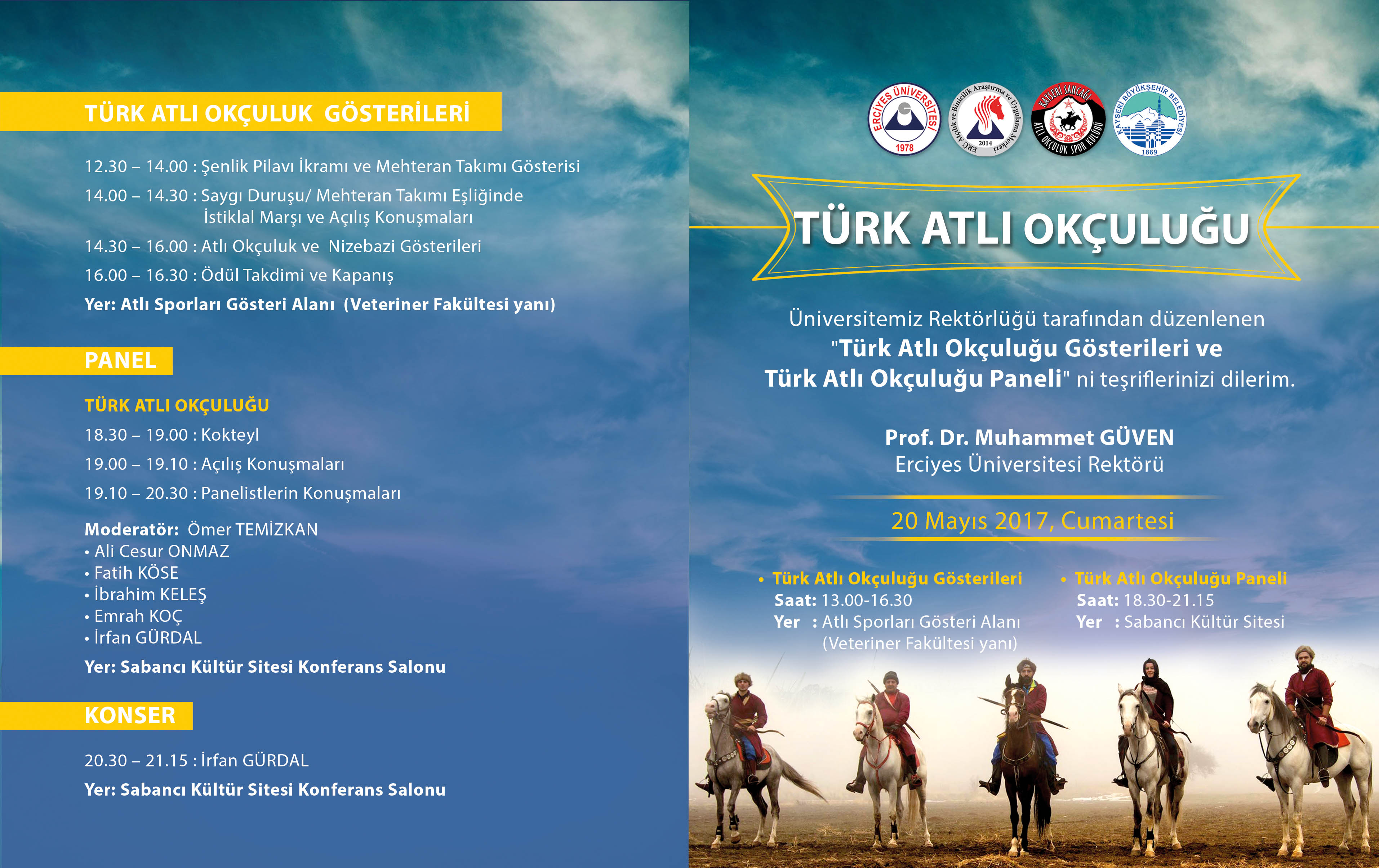 TÜRK ATLI OKÇULUK GÖSTERİLERİ

12.30 – 14.00 : Şenlik Pilavı İkramı ve Mehteran Takımı Gösterisi

14.00 – 14.30 : Saygı Duruşu/ Mehteran Takımı Eşliğinde İstiklal Marşı ve Açılış Konuşmaları

14.30 – 16.00 : Atlı Okçuluk ve Nizebazi Gösterileri

16.00 – 16.30 : Ödül Takdimi ve Kapanış

Yer: Atlı Sporları Gösteri Alanı (Veteriner Fakültesi yanı)

PANEL

TÜRK ATLI OKÇULUĞU

18.30 – 19.00 : Kokteyl

19.00 – 19.10 : Açılış Konuşmaları

19.10 – 20.30 : Panelistlerin Konuşmaları

Moderatör: Ömer TEMİZKAN
• Ali Cesur ONMAZ
• Fatih KÖSE
• İbrahim KELEŞ
• Emrah KOÇ
• İrfan GÜRDAL

Yer: Sabancı Kültür Sitesi Konferans Salonu

KONSER

20.30 – 21.15 : İrfan GÜRDAL

Yer: Sabancı Kültür Sitesi Konferans Salonu

ERCİYES ÜNİVERSİTESİ 1978

ERÜ Atçılık ve Binicilik Araştırma ve Uygulama Merkezi 2014

KAYSERİ SANCAĞI ATLI OKÇULUK SPOR KULÜBÜ

KAYSERİ BÜYÜKŞEHİR BELEDİYESİ 1869

TÜRK ATLI OKÇULUĞU

Üniversitemiz Rektörlüğü tarafından düzenlenen "Türk Atlı Okçuluğu Gösterileri ve Türk Atlı Okçuluğu Paneli" ni teşriflerinizi dilerim.

Prof. Dr. Muhammet GÜVEN
Erciyes Üniversitesi Rektörü

20 Mayıs 2017, Cumartesi

• Türk Atlı Okçuluğu Gösterileri
Saat: 13.00-16.30
Yer : Atlı Sporları Gösteri Alanı (Veteriner Fakültesi yanı)

• Türk Atlı Okçuluğu Paneli
Saat: 18.30-21.15
Yer : Sabancı Kültür Sitesi